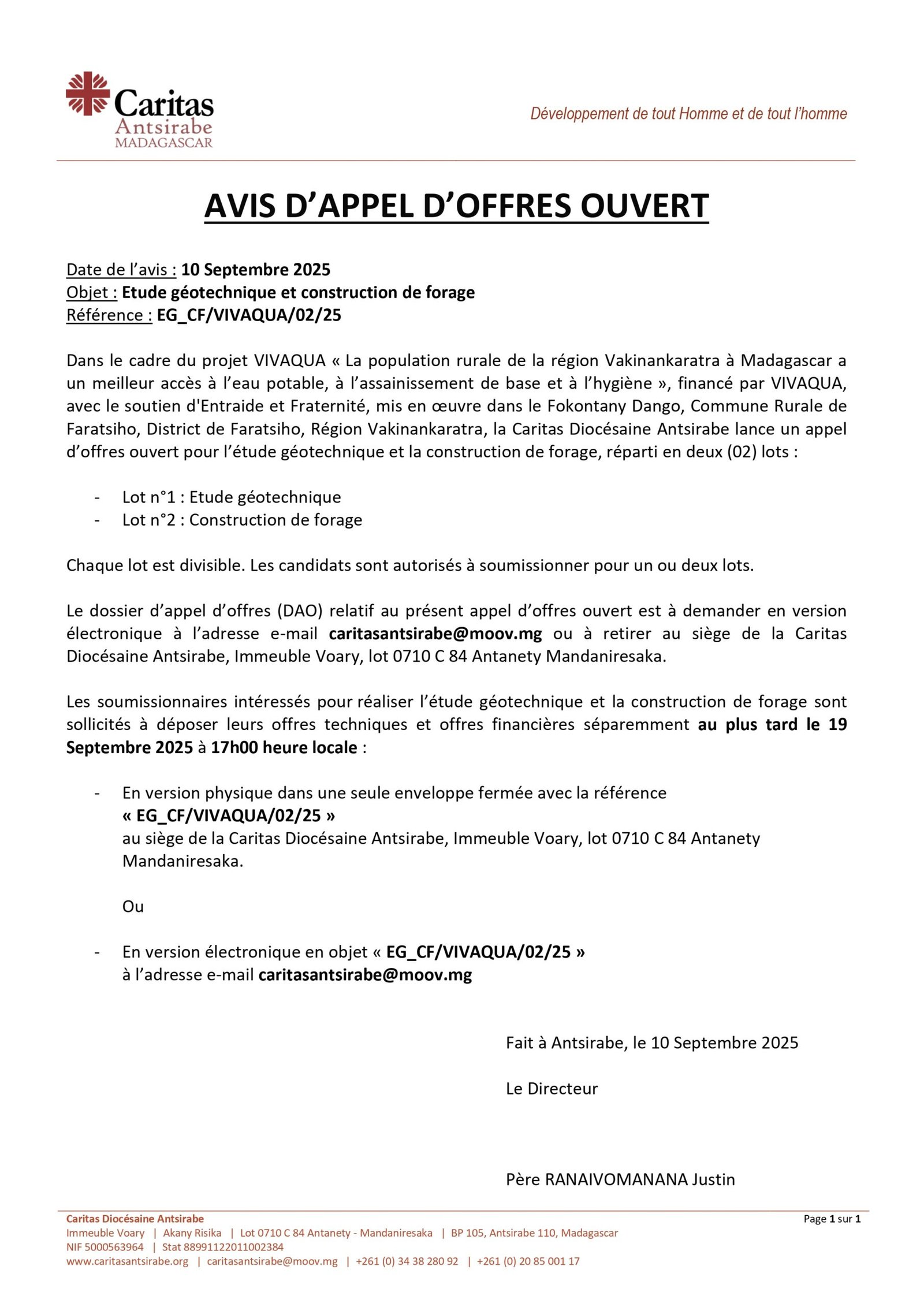 Caritas
Antsirabe
MADAGASCAR

Développement de tout Homme et de tout l'homme

AVIS D'APPEL D'OFFRES OUVERT

Date de l'avis : 10 Septembre 2025
Objet : Etude géotechnique et construction de forage
Référence : EG_CF/VIVAQUA/02/25

Dans le cadre du projet VIVAQUA « La population rurale de la région Vakinankaratra à Madagascar a un meilleur accès à l'eau potable, à l'assainissement de base et à l'hygiène », financé par VIVAQUA, avec le soutien d'Entraide et Fraternité, mis en œuvre dans le Fokontany Dango, Commune Rurale de Faratsiho, District de Faratsiho, Région Vakinankaratra, la Caritas Diocésaine Antsirabe lance un appel d'offres ouvert pour l'étude géotechnique et la construction de forage, réparti en deux (02) lots :

- Lot n°1 : Etude géotechnique
- Lot n°2 : Construction de forage

Chaque lot est divisible. Les candidats sont autorisés à soumissionner pour un ou deux lots.

Le dossier d'appel d'offres (DAO) relatif au présent appel d'offres ouvert est à demander en version électronique à l'adresse e-mail caritasantsirabe@moov.mg ou à retirer au siège de la Caritas Diocésaine Antsirabe, Immeuble Voary, lot 0710 C 84 Antanety Mandaniresaka.

Les soumissionnaires intéressés pour réaliser l'étude géotechnique et la construction de forage sont sollicités à déposer leurs offres techniques et offres financières séparemment au plus tard le 19 Septembre 2025 à 17h00 heure locale :

- En version physique dans une seule enveloppe fermée avec la référence « EG_CF/VIVAQUA/02/25 » au siège de la Caritas Diocésaine Antsirabe, Immeuble Voary, lot 0710 C 84 Antanety Mandaniresaka.

Ou

- En version électronique en objet « EG_CF/VIVAQUA/02/25 » à l'adresse e-mail caritasantsirabe@moov.mg

Fait à Antsirabe, le 10 Septembre 2025

Le Directeur

Père RANAIVOMANANA Justin

Caritas Diocésaine Antsirabe
Immeuble Voary | Akany Risika | Lot 0710 C 84 Antanety - Mandaniresaka | BP 105, Antsirabe 110, Madagascar
NIF 5000563964 | Stat 88991122011002384
www.caritasantsirabe.org | caritasantsirabe@moov.mg | +261 (0) 34 38 280 92 | +261 (0) 20 85 001 17

Page 1 sur 1